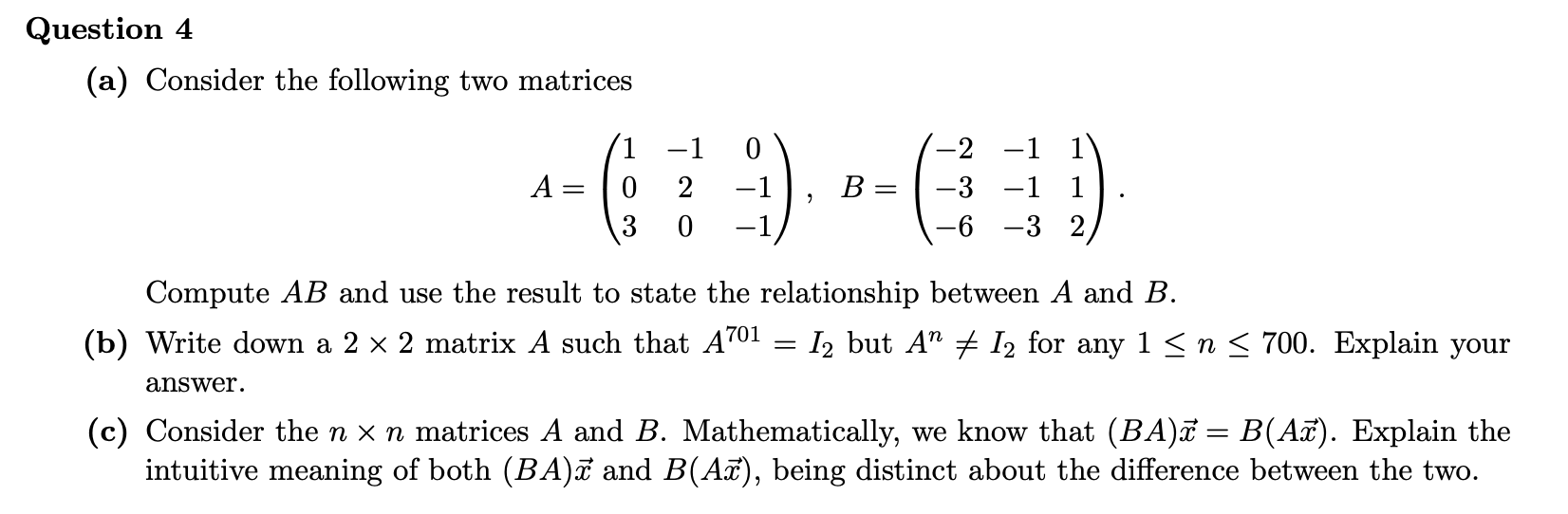 Question 4

(a) Consider the following two matrices

$$A = \begin{pmatrix} 1 & -1 & 0 \\ 0 & 2 & -1 \\ 3 & 0 & -1 \end{pmatrix}, \quad B = \begin{pmatrix} -2 & -1 & 1 \\ -3 & -1 & 1 \\ -6 & -3 & 2 \end{pmatrix}.$$

Compute $AB$ and use the result to state the relationship between $A$ and $B$.

(b) Write down a $2 \times 2$ matrix $A$ such that $A^{701} = I_2$ but $A^n \neq I_2$ for any $1 \leq n \leq 700$. Explain your answer.

(c) Consider the $n \times n$ matrices $A$ and $B$. Mathematically, we know that $(BA)\vec{x} = B(A\vec{x})$. Explain the intuitive meaning of both $(BA)\vec{x}$ and $B(A\vec{x})$, being distinct about the difference between the two.